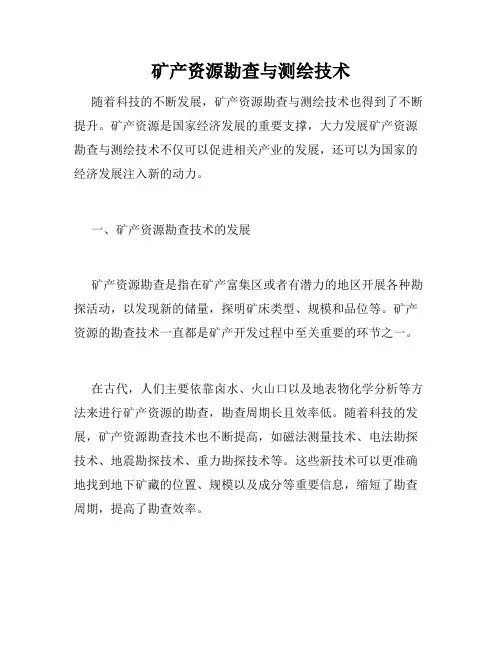 矿产资源勘查与测绘技术

随着科技的不断发展，矿产资源勘查与测绘技术也得到了不断提升。矿产资源是国家经济发展的重要支撑，大力发展矿产资源勘查与测绘技术不仅可以促进相关产业的发展，还可以为国家的经济发展注入新的动力。

一、矿产资源勘查技术的发展

矿产资源勘查是指在矿产富集区或者有潜力的地区开展各种勘探活动，以发现新的储量，探明矿床类型、规模和品位等。矿产资源的勘查技术一直都是矿产开发过程中至关重要的环节之一。

在古代，人们主要依靠卤水、火山口以及地表物化学分析等方法来进行矿产资源的勘查，勘查周期长且效率低。随着科技的发展，矿产资源勘查技术也不断提高，如磁法测量技术、电法勘探技术、地震勘探技术、重力勘探技术等。这些新技术可以更准确地找到地下矿藏的位置、规模以及成分等重要信息，缩短了勘查周期，提高了勘查效率。